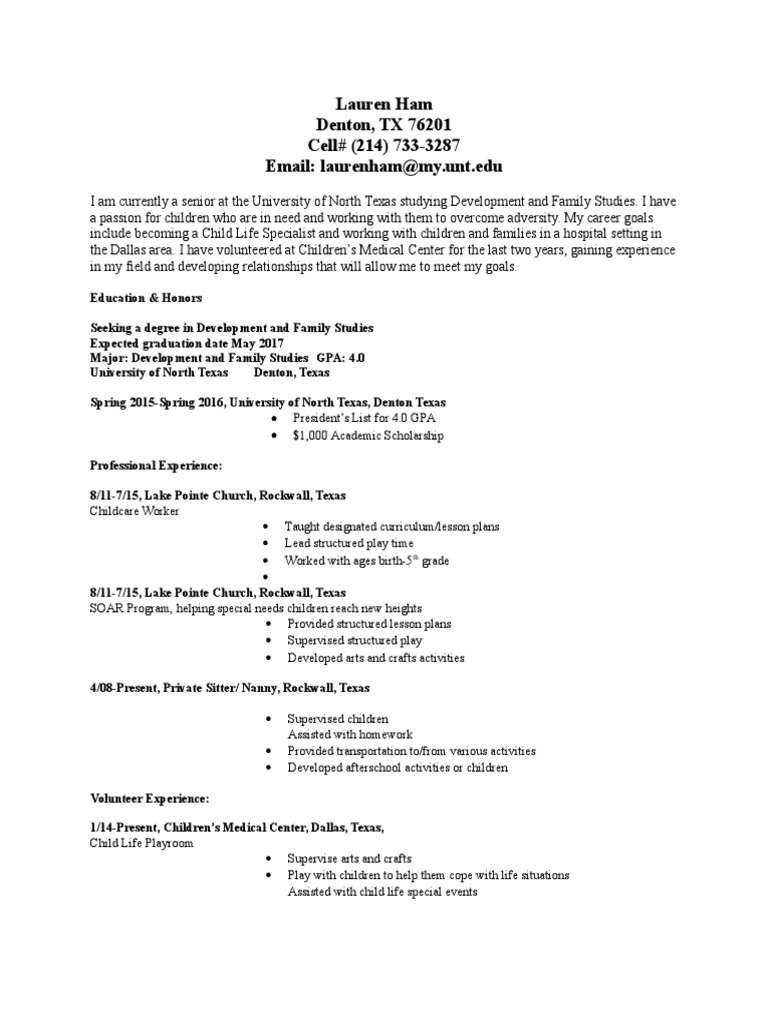 Lauren Ham
Denton, TX 76201
Cell# (214) 733-3287
Email: laurenham@my.unt.edu

I am currently a senior at the University of North Texas studying Development and Family Studies. I have a passion for children who are in need and working with them to overcome adversity. My career goals include becoming a Child Life Specialist and working with children and families in a hospital setting in the Dallas area. I have volunteered at Children's Medical Center for the last two years, gaining experience in my field and developing relationships that will allow me to meet my goals.

Education & Honors

Seeking a degree in Development and Family Studies
Expected graduation date May 2017
Major: Development and Family Studies GPA: 4.0
University of North Texas Denton, Texas

Spring 2015-Spring 2016, University of North Texas, Denton Texas
• President's List for 4.0 GPA
• $1,000 Academic Scholarship

Professional Experience:

8/11-7/15, Lake Pointe Church, Rockwall, Texas
Childcare Worker
• Taught designated curriculum/lesson plans
• Lead structured play time
• Worked with ages birth-5$^{th}$ grade
•
8/11-7/15, Lake Pointe Church, Rockwall, Texas
SOAR Program, helping special needs children reach new heights
• Provided structured lesson plans
• Supervised structured play
• Developed arts and crafts activities

4/08-Present, Private Sitter/ Nanny, Rockwall, Texas

• Supervised children
Assisted with homework
• Provided transportation to/from various activities
• Developed afterschool activities or children

Volunteer Experience:

1/14-Present, Children's Medical Center, Dallas, Texas,
Child Life Playroom
• Supervise arts and crafts
• Play with children to help them cope with life situations
Assisted with child life special events